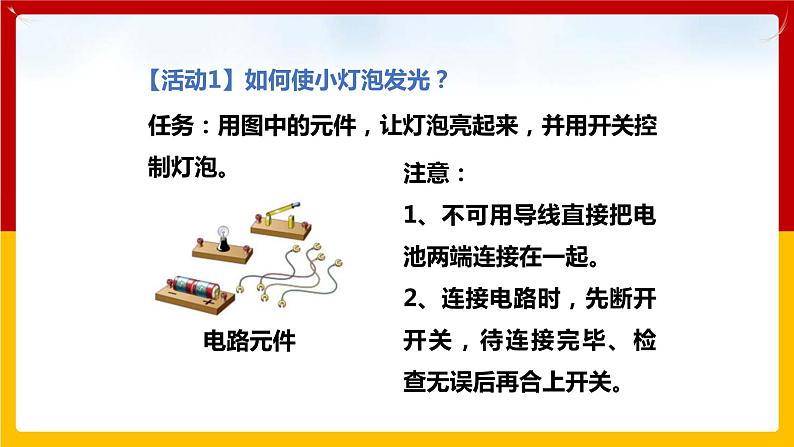 【活动1】如何使小灯泡发光？

任务：用图中的元件，让灯泡亮起来，并用开关控制灯泡。

电路元件

注意：

1、不可用导线直接把电池两端连接在一起。

2、连接电路时，先断开开关，待连接完毕、检查无误后再合上开关。